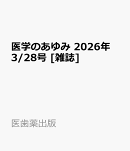 医学のあゆみ 2026年 3/28号 [雑誌]

医歯薬出版